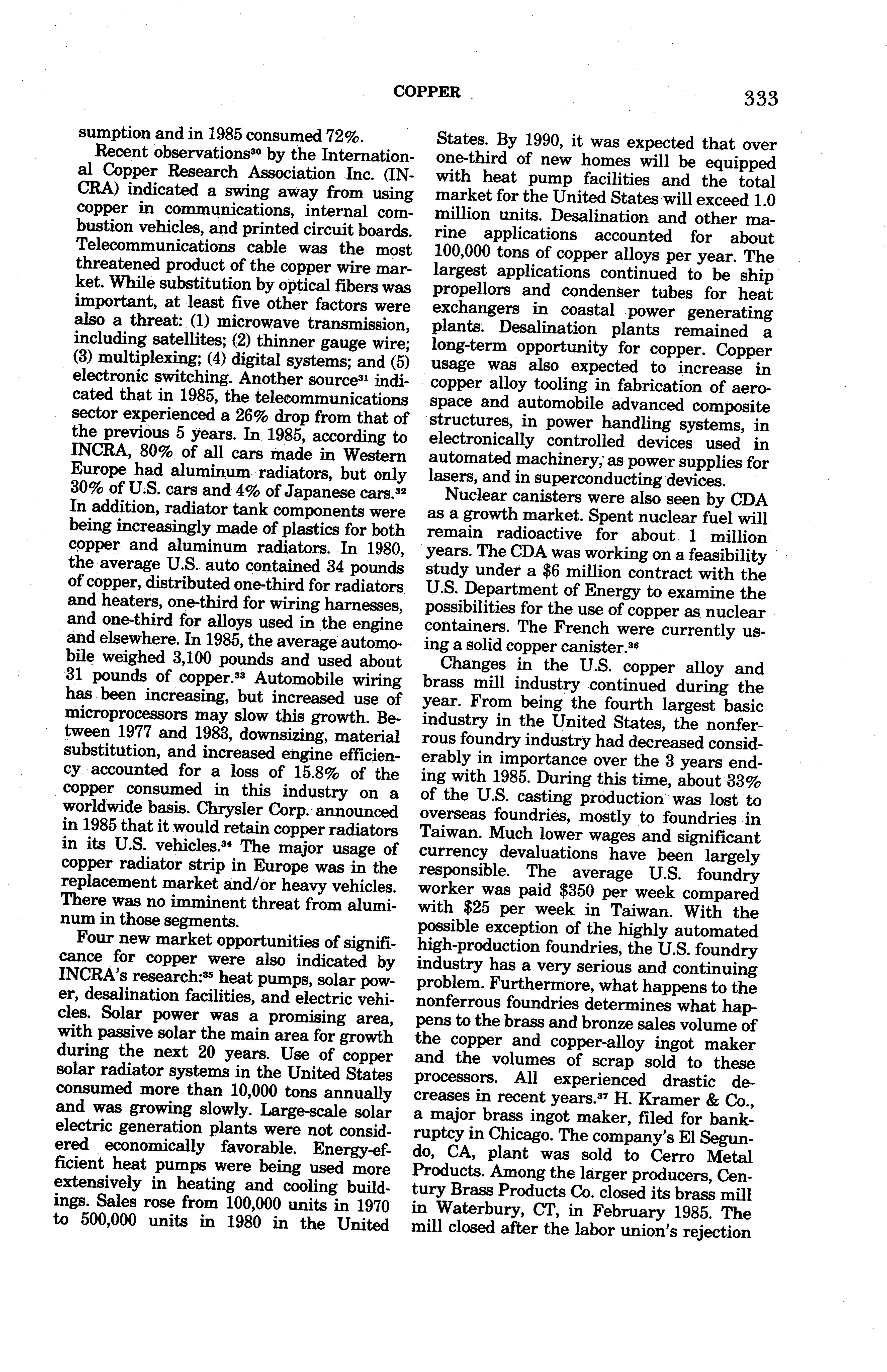 COPPER 333

sumption and in 1985 consumed 72%.

Recent observations$^{30}$ by the International Copper Research Association Inc. (INCRA) indicated a swing away from using copper in communications, internal combustion vehicles, and printed circuit boards. Telecommunications cable was the most threatened product of the copper wire market. While substitution by optical fibers was important, at least five other factors were also a threat: (1) microwave transmission, including satellites; (2) thinner gauge wire; (3) multiplexing; (4) digital systems; and (5) electronic switching. Another source$^{31}$ indicated that in 1985, the telecommunications sector experienced a 26% drop from that of the previous 5 years. In 1985, according to INCRA, 80% of all cars made in Western Europe had aluminum radiators, but only 30% of U.S. cars and 4% of Japanese cars.$^{32}$ In addition, radiator tank components were being increasingly made of plastics for both copper and aluminum radiators. In 1980, the average U.S. auto contained 34 pounds of copper, distributed one-third for radiators and heaters, one-third for wiring harnesses, and one-third for alloys used in the engine and elsewhere. In 1985, the average automobile weighed 3,100 pounds and used about 31 pounds of copper.$^{33}$ Automobile wiring has been increasing, but increased use of microprocessors may slow this growth. Between 1977 and 1983, downsizing, material substitution, and increased engine efficiency accounted for a loss of 15.8% of the copper consumed in this industry on a worldwide basis. Chrysler Corp. announced in 1985 that it would retain copper radiators in its U.S. vehicles.$^{34}$ The major usage of copper radiator strip in Europe was in the replacement market and/or heavy vehicles. There was no imminent threat from aluminum in those segments.

Four new market opportunities of significance for copper were also indicated by INCRA's research:$^{35}$ heat pumps, solar power, desalination facilities, and electric vehicles. Solar power was a promising area, with passive solar the main area for growth during the next 20 years. Use of copper solar radiator systems in the United States consumed more than 10,000 tons annually and was growing slowly. Large-scale solar electric generation plants were not considered economically favorable. Energy-efficient heat pumps were being used more extensively in heating and cooling buildings. Sales rose from 100,000 units in 1970 to 500,000 units in 1980 in the United States. By 1990, it was expected that over one-third of new homes will be equipped with heat pump facilities and the total market for the United States will exceed 1.0 million units. Desalination and other marine applications accounted for about 100,000 tons of copper alloys per year. The largest applications continued to be ship propellors and condenser tubes for heat exchangers in coastal power generating plants. Desalination plants remained a long-term opportunity for copper. Copper usage was also expected to increase in copper alloy tooling in fabrication of aerospace and automobile advanced composite structures, in power handling systems, in electronically controlled devices used in automated machinery, as power supplies for lasers, and in superconducting devices.

Nuclear canisters were also seen by CDA as a growth market. Spent nuclear fuel will remain radioactive for about 1 million years. The CDA was working on a feasibility study under a $6 million contract with the U.S. Department of Energy to examine the possibilities for the use of copper as nuclear containers. The French were currently using a solid copper canister.$^{36}$

Changes in the U.S. copper alloy and brass mill industry continued during the year. From being the fourth largest basic industry in the United States, the nonferrous foundry industry had decreased considerably in importance over the 3 years ending with 1985. During this time, about 33% of the U.S. casting production was lost to overseas foundries, mostly to foundries in Taiwan. Much lower wages and significant currency devaluations have been largely responsible. The average U.S. foundry worker was paid $350 per week compared with $25 per week in Taiwan. With the possible exception of the highly automated high-production foundries, the U.S. foundry industry has a very serious and continuing problem. Furthermore, what happens to the nonferrous foundries determines what happens to the brass and bronze sales volume of the copper and copper-alloy ingot maker and the volumes of scrap sold to these processors. All experienced drastic decreases in recent years.$^{37}$ H. Kramer & Co., a major brass ingot maker, filed for bankruptcy in Chicago. The company's El Segundo, CA, plant was sold to Cerro Metal Products. Among the larger producers, Century Brass Products Co. closed its brass mill in Waterbury, CT, in February 1985. The mill closed after the labor union's rejection